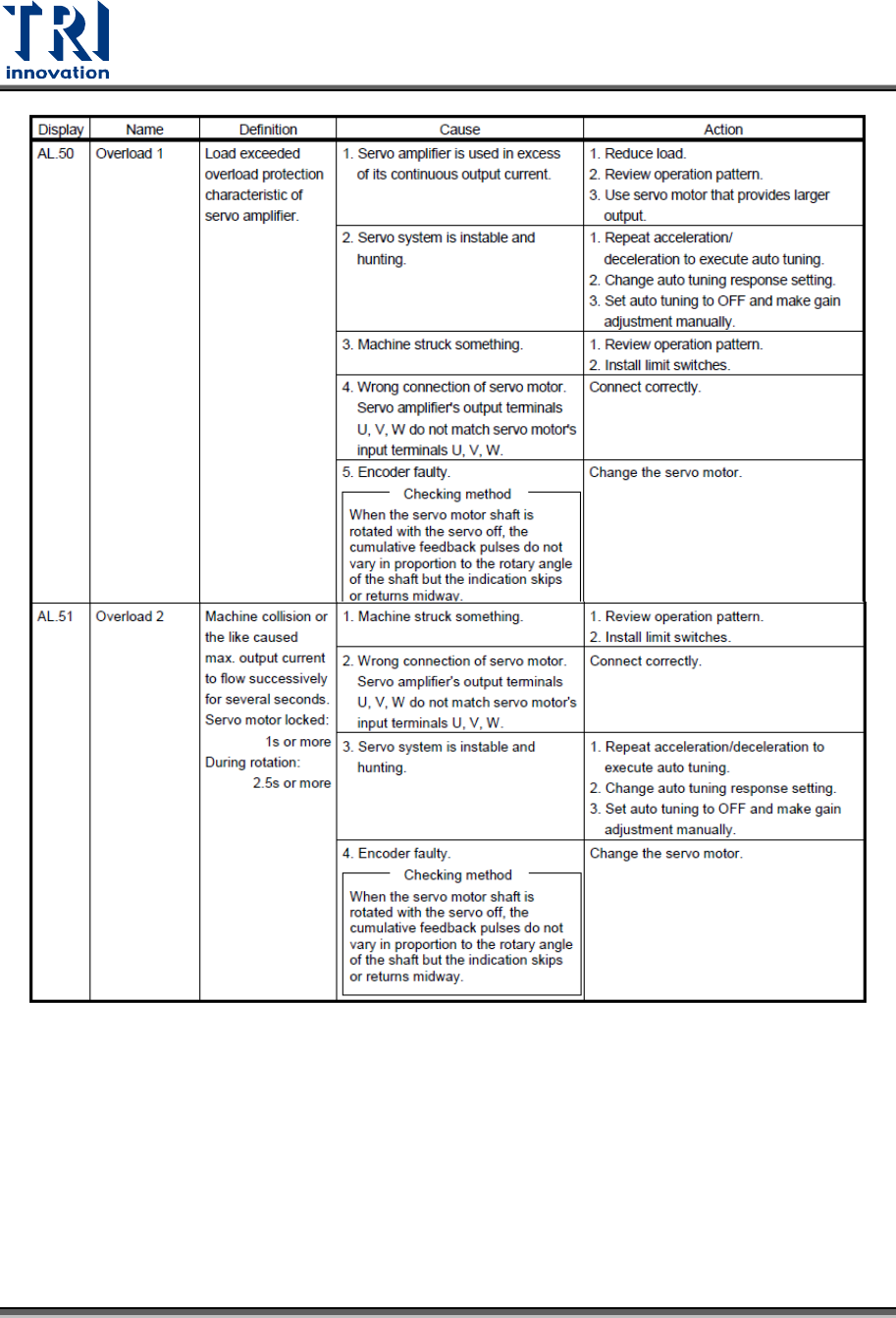 TRI
innovation

| Display | Name | Definition | Cause | Action |
|---|---|---|---|---|
| AL.50 | Overload 1 | Load exceeded overload protection characteristic of servo amplifier. | 1. Servo amplifier is used in excess of its continuous output current. | 1. Reduce load. 2. Review operation pattern. 3. Use servo motor that provides larger output. |
| | | | 2. Servo system is instable and hunting. | 1. Repeat acceleration/ deceleration to execute auto tuning. 2. Change auto tuning response setting. 3. Set auto tuning to OFF and make gain adjustment manually. |
| | | | 3. Machine struck something. | 1. Review operation pattern. 2. Install limit switches. |
| | | | 4. Wrong connection of servo motor. Servo amplifier's output terminals U, V, W do not match servo motor's input terminals U, V, W. | Connect correctly. |
| | | | 5. Encoder faulty. Checking method When the servo motor shaft is rotated with the servo off, the cumulative feedback pulses do not vary in proportion to the rotary angle of the shaft but the indication skips or returns midway. | Change the servo motor. |
| AL.51 | Overload 2 | Machine collision or the like caused max. output current to flow successively for several seconds. Servo motor locked: 1s or more During rotation: 2.5s or more | 1. Machine struck something. | 1. Review operation pattern. 2. Install limit switches. |
| | | | 2. Wrong connection of servo motor. Servo amplifier's output terminals U, V, W do not match servo motor's input terminals U, V, W. | Connect correctly. |
| | | | 3. Servo system is instable and hunting. | 1. Repeat acceleration/deceleration to execute auto tuning. 2. Change auto tuning response setting. 3. Set auto tuning to OFF and make gain adjustment manually. |
| | | | 4. Encoder faulty. Checking method When the servo motor shaft is rotated with the servo off, the cumulative feedback pulses do not vary in proportion to the rotary angle of the shaft but the indication skips or returns midway. | Change the servo motor. |